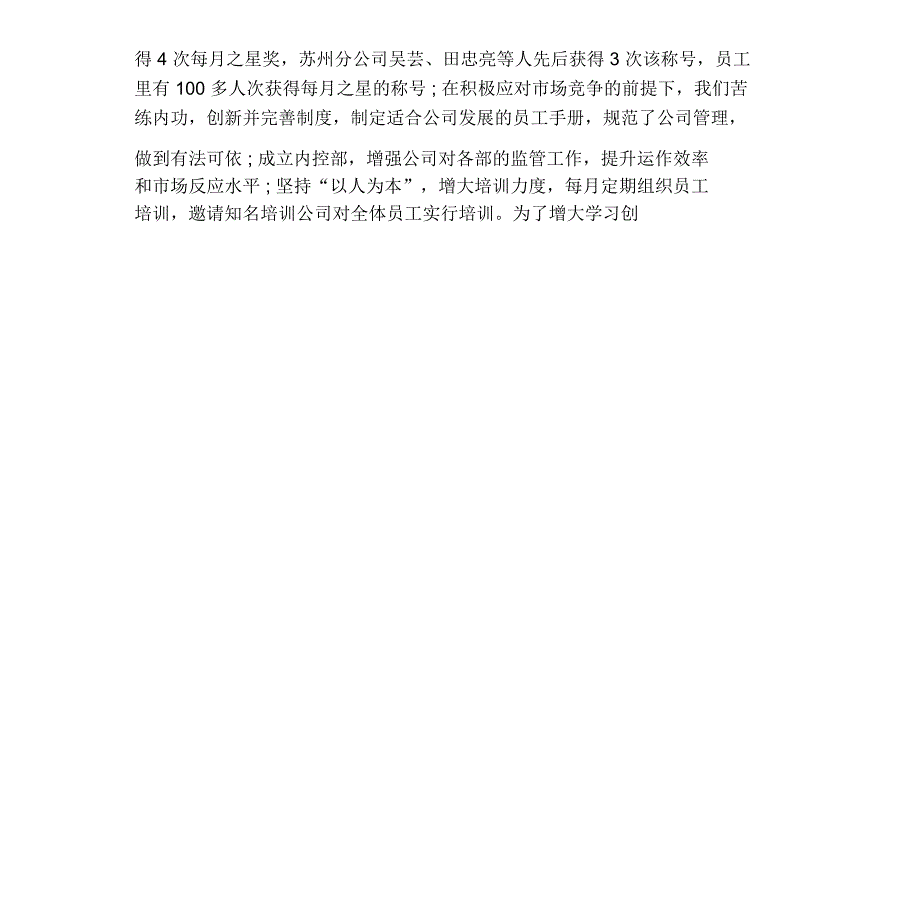 得 4 次每月之星奖，苏州分公司吴芸、田忠亮等人先后获得 3 次该称号，员工里有 100 多人次获得每月之星的称号；在积极应对市场竞争的前提下，我们苦练内功，创新并完善制度，制定适合公司发展的员工手册，规范了公司管理，

做到有法可依；成立内控部，增强公司对各部的监管工作，提升运作效率和市场反应水平；坚持“以人为本”，增大培训力度，每月定期组织员工培训，邀请知名培训公司对全体员工实行培训。为了增大学习创